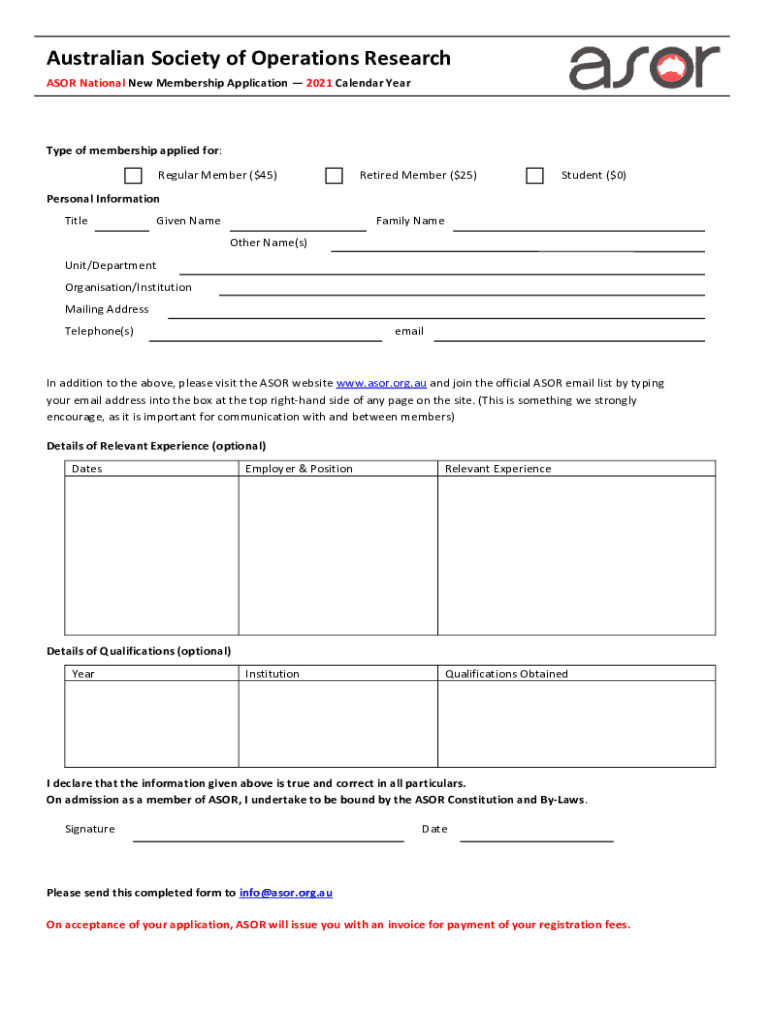 Australian Society of Operations Research

asor

ASOR National New Membership Application — 2021 Calendar Year

Type of membership applied for:

Regular Member ($45)

Retired Member ($25)

Student ($0)

Personal Information

Title

Given Name

Family Name

Other Name(s)

Unit/Department

Organisation/Institution

Mailing Address

Telephone(s)

email

In addition to the above, please visit the ASOR website www.asor.org.au and join the official ASOR email list by typing your email address into the box at the top right-hand side of any page on the site. (This is something we strongly encourage, as it is important for communication with and between members)

Details of Relevant Experience (optional)

| Dates | Employer & Position | Relevant Experience |
|---|---|---|
| | | |

Details of Qualifications (optional)

| Year | Institution | Qualifications Obtained |
|---|---|---|
| | | |

I declare that the information given above is true and correct in all particulars.
On admission as a member of ASOR, I undertake to be bound by the ASOR Constitution and By-Laws.

Signature

Date

Please send this completed form to info@asor.org.au

On acceptance of your application, ASOR will issue you with an invoice for payment of your registration fees.